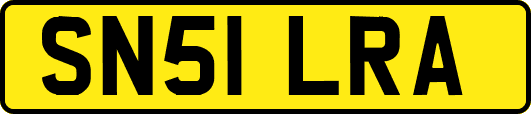 SN51 LRA